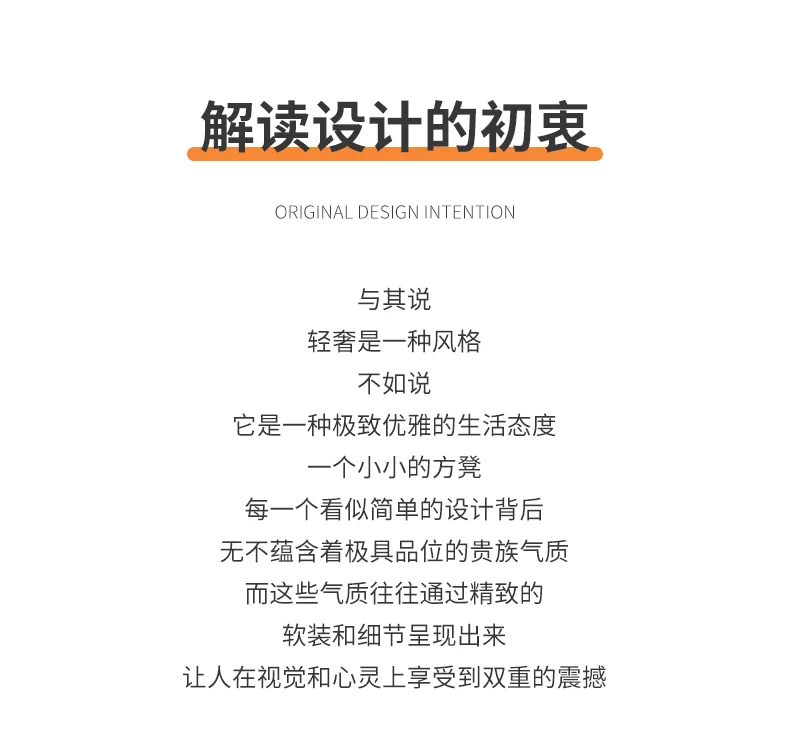 解读设计的初衷

ORIGINAL DESIGN INTENTION

与其说
轻奢是一种风格
不如说
它是一种极致优雅的生活态度
一个小小的方凳
每一个看似简单的设计背后
无不蕴含着极具品位的贵族气质
而这些气质往往通过精致的
软装和细节呈现出来
让人在视觉和心灵上享受到双重的震撼